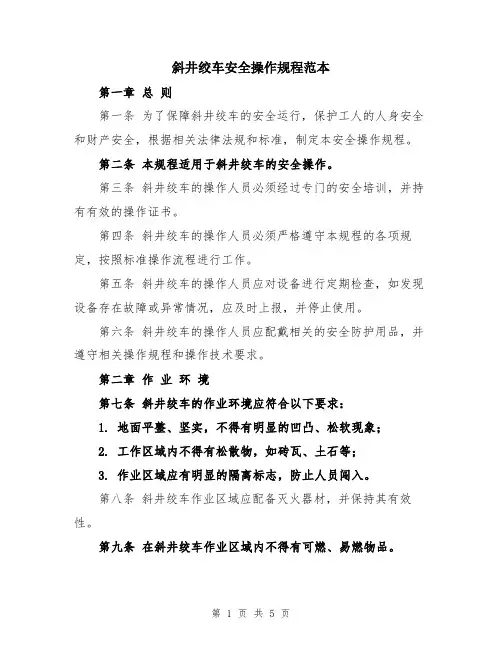 斜井绞车安全操作规程范本

第一章 总 则

第一条 为了保障斜井绞车的安全运行，保护工人的人身安全和财产安全，根据相关法律法规和标准，制定本安全操作规程。

第二条 本规程适用于斜井绞车的安全操作。

第三条 斜井绞车的操作人员必须经过专门的安全培训，并持有有效的操作证书。

第四条 斜井绞车的操作人员必须严格遵守本规程的各项规定，按照标准操作流程进行工作。

第五条 斜井绞车的操作人员应对设备进行定期检查，如发现设备存在故障或异常情况，应及时上报，并停止使用。

第六条 斜井绞车的操作人员应配戴相关的安全防护用品，并遵守相关操作规程和操作技术要求。

第二章 作 业 环 境

第七条 斜井绞车的作业环境应符合以下要求：

1. 地面平整、坚实，不得有明显的凹凸、松软现象；

2. 工作区域内不得有松散物，如砖瓦、土石等；

3. 作业区域应有明显的隔离标志，防止人员闯入。

第八条 斜井绞车作业区域应配备灭火器材，并保持其有效性。

第九条 在斜井绞车作业区域内不得有可燃、易燃物品。

第 1 页 共 5 页